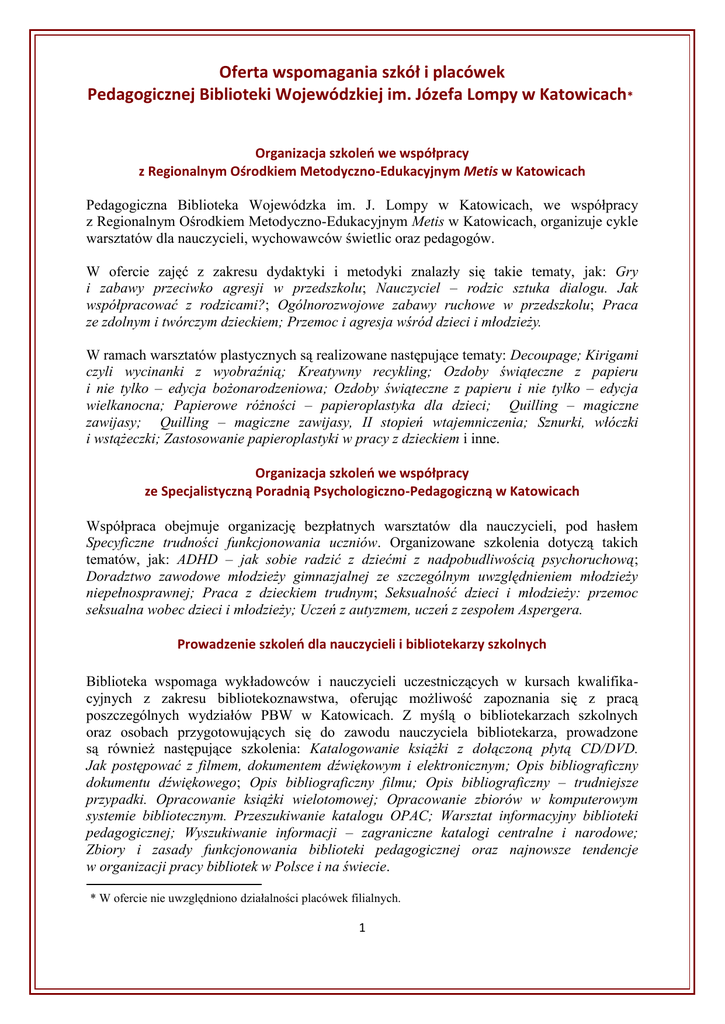 Oferta wspomagania szkół i placówek
Pedagogicznej Biblioteki Wojewódzkiej im. Józefa Lompy w Katowicach*

Organizacja szkoleń we współpracy
z Regionalnym Ośrodkiem Metodyczno-Edukacyjnym Metis w Katowicach

Pedagogiczna Biblioteka Wojewódzka im. J. Lompy w Katowicach, we współpracy z Regionalnym Ośrodkiem Metodyczno-Edukacyjnym Metis w Katowicach, organizuje cykle warsztatów dla nauczycieli, wychowawców świetlic oraz pedagogów.

W ofercie zajęć z zakresu dydaktyki i metodyki znalazły się takie tematy, jak: Gry i zabawy przeciwko agresji w przedszkolu; Nauczyciel – rodzic sztuka dialogu. Jak współpracować z rodzicami?; Ogólnorozwojowe zabawy ruchowe w przedszkolu; Praca ze zdolnym i twórczym dzieckiem; Przemoc i agresja wśród dzieci i młodzieży.

W ramach warsztatów plastycznych są realizowane następujące tematy: Decoupage; Kirigami czyli wycinanki z wyobraźnią; Kreatywny recykling; Ozdoby świąteczne z papieru i nie tylko – edycja bożonarodzeniowa; Ozdoby świąteczne z papieru i nie tylko – edycja wielkanocna; Papierowe różności – papieroplastyka dla dzieci; Quilling – magiczne zawijasy; Quilling – magiczne zawijasy, II stopień wtajemniczenia; Sznurki, włóczki i wstążeczki; Zastosowanie papieroplastyki w pracy z dzieckiem i inne.

Organizacja szkoleń we współpracy
ze Specjalistyczną Poradnią Psychologiczno-Pedagogiczną w Katowicach

Współpraca obejmuje organizację bezpłatnych warsztatów dla nauczycieli, pod hasłem Specyficzne trudności funkcjonowania uczniów. Organizowane szkolenia dotyczą takich tematów, jak: ADHD – jak sobie radzić z dziećmi z nadpobudliwością psychoruchową; Doradztwo zawodowe młodzieży gimnazjalnej ze szczególnym uwzględnieniem młodzieży niepełnosprawnej; Praca z dzieckiem trudnym; Seksualność dzieci i młodzieży: przemoc seksualna wobec dzieci i młodzieży; Uczeń z autyzmem, uczeń z zespołem Aspergera.

Prowadzenie szkoleń dla nauczycieli i bibliotekarzy szkolnych

Biblioteka wspomaga wykładowców i nauczycieli uczestniczących w kursach kwalifikacyjnych z zakresu bibliotekoznawstwa, oferując możliwość zapoznania się z pracą poszczególnych wydziałów PBW w Katowicach. Z myślą o bibliotekarzach szkolnych oraz osobach przygotowujących się do zawodu nauczyciela bibliotekarza, prowadzone są również następujące szkolenia: Katalogowanie książki z dołączoną płytą CD/DVD. Jak postępować z filmem, dokumentem dźwiękowym i elektronicznym; Opis bibliograficzny dokumentu dźwiękowego; Opis bibliograficzny filmu; Opis bibliograficzny – trudniejsze przypadki. Opracowanie książki wielotomowej; Opracowanie zbiorów w komputerowym systemie bibliotecznym. Przeszukiwanie katalogu OPAC; Warsztat informacyjny biblioteki pedagogicznej; Wyszukiwanie informacji – zagraniczne katalogi centralne i narodowe; Zbiory i zasady funkcjonowania biblioteki pedagogicznej oraz najnowsze tendencje w organizacji pracy bibliotek w Polsce i na świecie.

* W ofercie nie uwzględniono działalności placówek filialnych.

1